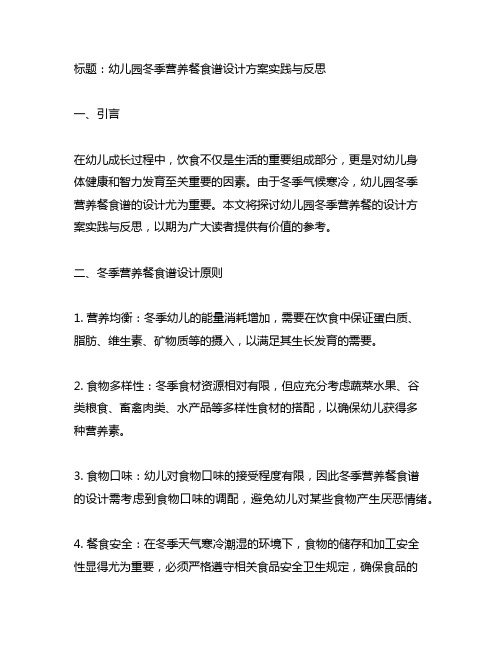 标题：幼儿园冬季营养餐食谱设计方案实践与反思

一、引言

在幼儿成长过程中，饮食不仅是生活的重要组成部分，更是对幼儿身体健康和智力发育至关重要的因素。由于冬季气候寒冷，幼儿园冬季营养餐食谱的设计尤为重要。本文将探讨幼儿园冬季营养餐的设计方案实践与反思，以期为广大读者提供有价值的参考。

二、冬季营养餐食谱设计原则

1. 营养均衡：冬季幼儿的能量消耗增加，需要在饮食中保证蛋白质、脂肪、维生素、矿物质等的摄入，以满足其生长发育的需要。

2. 食物多样性：冬季食材资源相对有限，但应充分考虑蔬菜水果、谷类粮食、畜禽肉类、水产品等多样性食材的搭配，以确保幼儿获得多种营养素。

3. 食物口味：幼儿对食物口味的接受程度有限，因此冬季营养餐食谱的设计需考虑到食物口味的调配，避免幼儿对某些食物产生厌恶情绪。

4. 餐食安全：在冬季天气寒冷潮湿的环境下，食物的储存和加工安全性显得尤为重要，必须严格遵守相关食品安全卫生规定，确保食品的